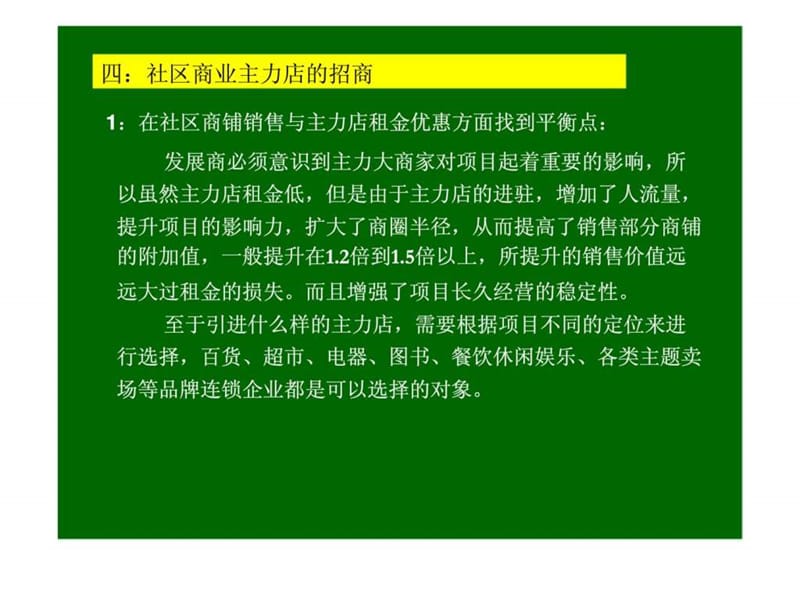 四：社区商业主力店的招商

1：在社区商铺销售与主力店租金优惠方面找到平衡点：

发展商必须意识到主力大商家对项目起着重要的影响，所以虽然主力店租金低，但是由于主力店的进驻，增加了人流量，提升项目的影响力，扩大了商圈半径，从而提高了销售部分商铺的附加值，一般提升在1.2倍到1.5倍以上，所提升的销售价值远远大过租金的损失。而且增强了项目长久经营的稳定性。

至于引进什么样的主力店，需要根据项目不同的定位来进行选择，百货、超市、电器、图书、餐饮休闲娱乐、各类主题卖场等品牌连锁企业都是可以选择的对象。